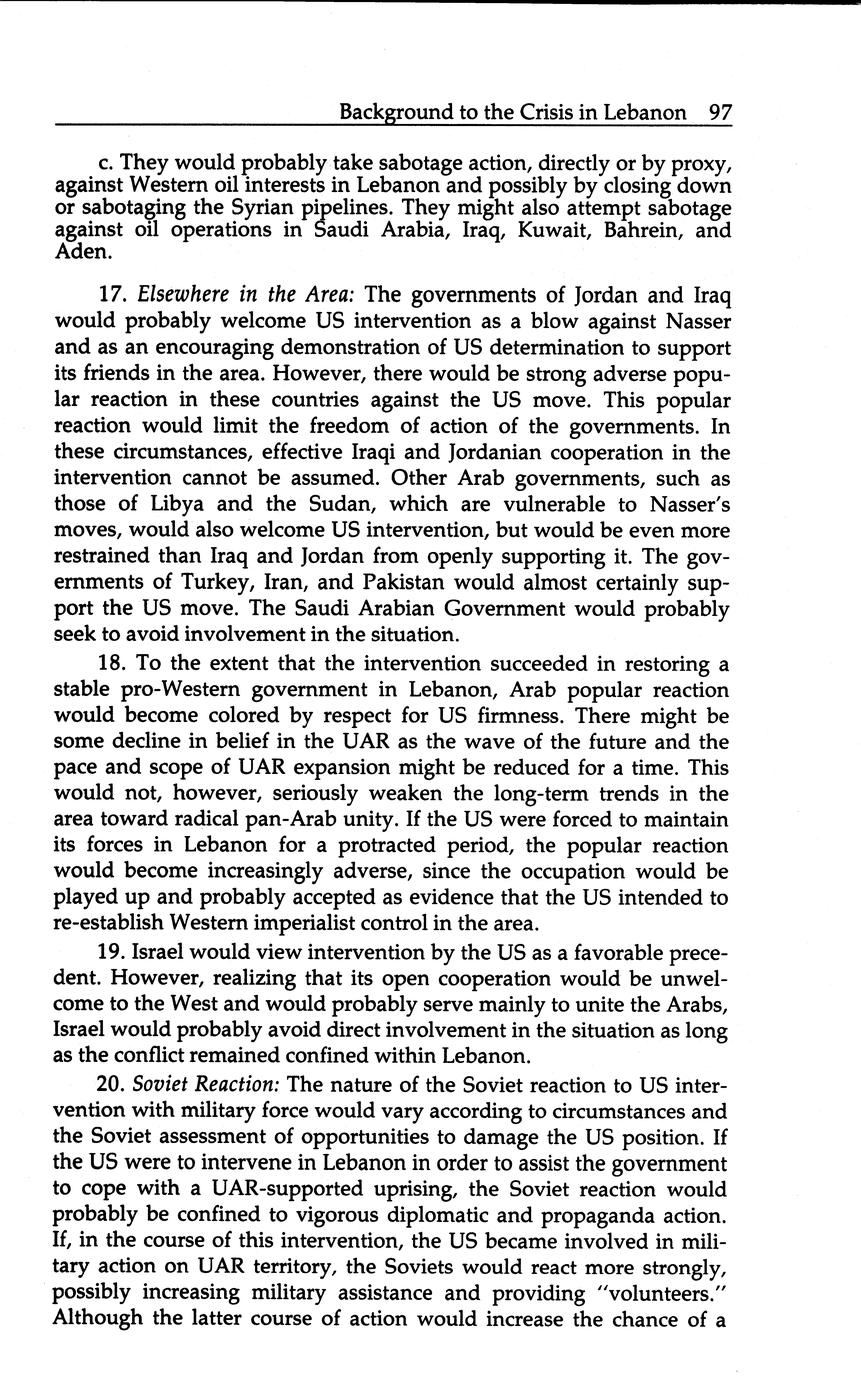 Background to the Crisis in Lebanon 97

c. They would probably take sabotage action, directly or by proxy, against Western oil interests in Lebanon and possibly by closing down or sabotaging the Syrian pipelines. They might also attempt sabotage against oil operations in Saudi Arabia, Iraq, Kuwait, Bahrein, and Aden.

17. Elsewhere in the Area: The governments of Jordan and Iraq would probably welcome US intervention as a blow against Nasser and as an encouraging demonstration of US determination to support its friends in the area. However, there would be strong adverse popular reaction in these countries against the US move. This popular reaction would limit the freedom of action of the governments. In these circumstances, effective Iraqi and Jordanian cooperation in the intervention cannot be assumed. Other Arab governments, such as those of Libya and the Sudan, which are vulnerable to Nasser's moves, would also welcome US intervention, but would be even more restrained than Iraq and Jordan from openly supporting it. The governments of Turkey, Iran, and Pakistan would almost certainly support the US move. The Saudi Arabian Government would probably seek to avoid involvement in the situation.

18. To the extent that the intervention succeeded in restoring a stable pro-Western government in Lebanon, Arab popular reaction would become colored by respect for US firmness. There might be some decline in belief in the UAR as the wave of the future and the pace and scope of UAR expansion might be reduced for a time. This would not, however, seriously weaken the long-term trends in the area toward radical pan-Arab unity. If the US were forced to maintain its forces in Lebanon for a protracted period, the popular reaction would become increasingly adverse, since the occupation would be played up and probably accepted as evidence that the US intended to re-establish Western imperialist control in the area.

19. Israel would view intervention by the US as a favorable precedent. However, realizing that its open cooperation would be unwelcome to the West and would probably serve mainly to unite the Arabs, Israel would probably avoid direct involvement in the situation as long as the conflict remained confined within Lebanon.

20. Soviet Reaction: The nature of the Soviet reaction to US intervention with military force would vary according to circumstances and the Soviet assessment of opportunities to damage the US position. If the US were to intervene in Lebanon in order to assist the government to cope with a UAR-supported uprising, the Soviet reaction would probably be confined to vigorous diplomatic and propaganda action. If, in the course of this intervention, the US became involved in military action on UAR territory, the Soviets would react more strongly, possibly increasing military assistance and providing "volunteers." Although the latter course of action would increase the chance of a